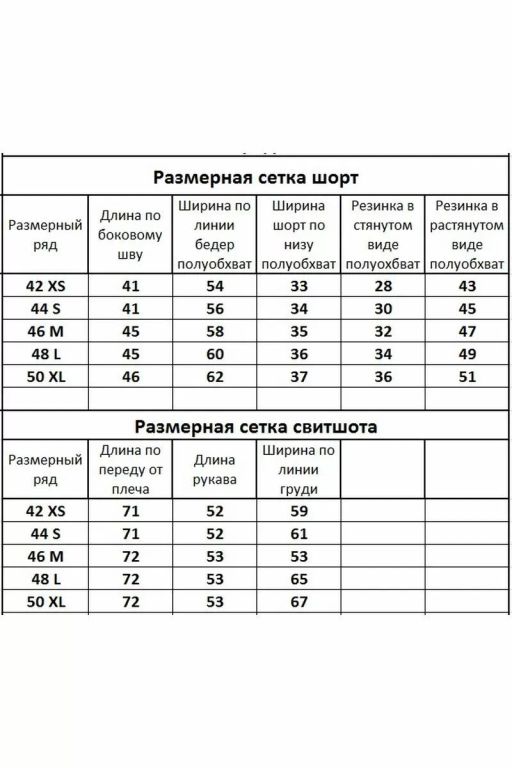 Размерная сетка шорт

| Размерный ряд | Длина по боковому шву | Ширина по линии бедер полуобхват | Ширина шорт по низу полуобхват | Резинка в стянутом виде полуохбват | Резинка в растянутом виде полуобхват |
|---|---|---|---|---|---|
| 42 XS | 41 | 54 | 33 | 28 | 43 |
| 44 S | 41 | 56 | 34 | 30 | 45 |
| 46 M | 45 | 58 | 35 | 32 | 47 |
| 48 L | 45 | 60 | 36 | 34 | 49 |
| 50 XL | 46 | 62 | 37 | 36 | 51 |
| | | | | | |

Размерная сетка свитшота

| Размерный ряд | Длина по переду от плеча | Длина рукава | Ширина по линии груди | | |
|---|---|---|---|---|---|
| 42 XS | 71 | 52 | 59 | | |
| 44 S | 71 | 52 | 61 | | |
| 46 M | 72 | 53 | 53 | | |
| 48 L | 72 | 53 | 65 | | |
| 50 XL | 72 | 53 | 67 | | |